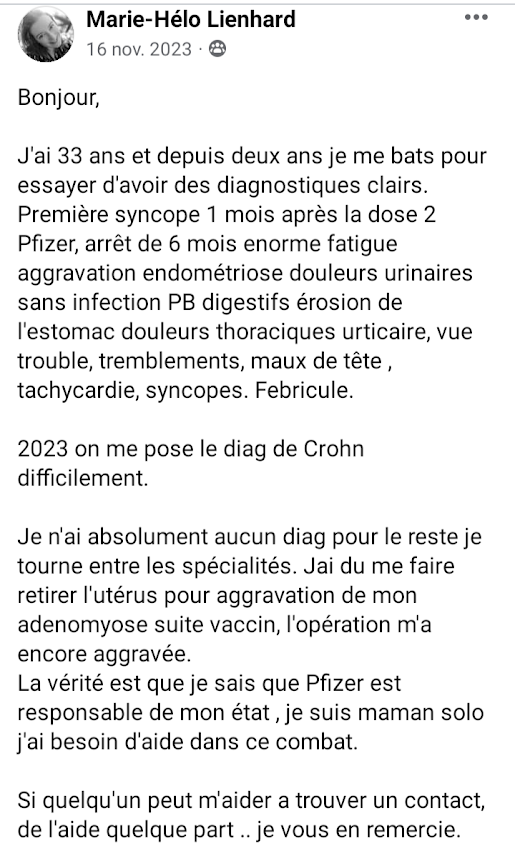 Marie-Hélo Lienhard
16 nov. 2023 ·

Bonjour,

J'ai 33 ans et depuis deux ans je me bats pour essayer d'avoir des diagnostiques clairs. Première syncope 1 mois après la dose 2 Pfizer, arrêt de 6 mois enorme fatigue aggravation endométriose douleurs urinaires sans infection PB digestifs érosion de l'estomac douleurs thoraciques urticaire, vue trouble, tremblements, maux de tête , tachycardie, syncopes. Febricule.

2023 on me pose le diag de Crohn difficilement.

Je n'ai absolument aucun diag pour le reste je tourne entre les spécialités. Jai du me faire retirer l'utérus pour aggravation de mon adenomyose suite vaccin, l'opération m'a encore aggravée.
La vérité est que je sais que Pfizer est responsable de mon état , je suis maman solo j'ai besoin d'aide dans ce combat.

Si quelqu'un peut m'aider a trouver un contact, de l'aide quelque part .. je vous en remercie.